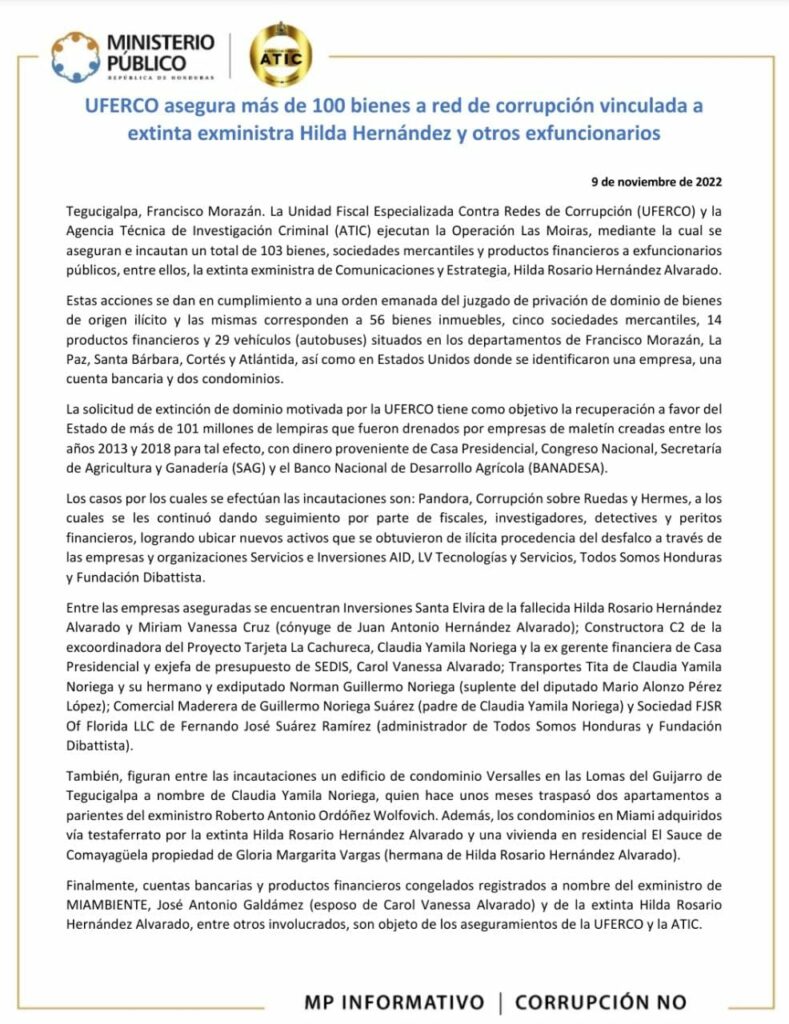 MINISTERIO PÚBLICO
REPÚBLICA DE HONDURAS

ATIC

UFERCO asegura más de 100 bienes a red de corrupción vinculada a extinta exministra Hilda Hernández y otros exfuncionarios

9 de noviembre de 2022

Tegucigalpa, Francisco Morazán. La Unidad Fiscal Especializada Contra Redes de Corrupción (UFERCO) y la Agencia Técnica de Investigación Criminal (ATIC) ejecutan la Operación Las Moiras, mediante la cual se aseguran e incautan un total de 103 bienes, sociedades mercantiles y productos financieros a exfuncionarios públicos, entre ellos, la extinta exministra de Comunicaciones y Estrategia, Hilda Rosario Hernández Alvarado.

Estas acciones se dan en cumplimiento a una orden emanada del juzgado de privación de dominio de bienes de origen ilícito y las mismas corresponden a 56 bienes inmuebles, cinco sociedades mercantiles, 14 productos financieros y 29 vehículos (autobuses) situados en los departamentos de Francisco Morazán, La Paz, Santa Bárbara, Cortés y Atlántida, así como en Estados Unidos donde se identificaron una empresa, una cuenta bancaria y dos condominios.

La solicitud de extinción de dominio motivada por la UFERCO tiene como objetivo la recuperación a favor del Estado de más de 101 millones de lempiras que fueron drenados por empresas de maletín creadas entre los años 2013 y 2018 para tal efecto, con dinero proveniente de Casa Presidencial, Congreso Nacional, Secretaría de Agricultura y Ganadería (SAG) y el Banco Nacional de Desarrollo Agrícola (BANADESA).

Los casos por los cuales se efectúan las incautaciones son: Pandora, Corrupción sobre Ruedas y Hermes, a los cuales se les continuó dando seguimiento por parte de fiscales, investigadores, detectives y peritos financieros, logrando ubicar nuevos activos que se obtuvieron de ilícita procedencia del desfalco a través de las empresas y organizaciones Servicios e Inversiones AID, LV Tecnologías y Servicios, Todos Somos Honduras y Fundación Dibattista.

Entre las empresas aseguradas se encuentran Inversiones Santa Elvira de la fallecida Hilda Rosario Hernández Alvarado y Miriam Vanessa Cruz (cónyuge de Juan Antonio Hernández Alvarado); Constructora C2 de la excoordinadora del Proyecto Tarjeta La Cachureca, Claudia Yamila Noriega y la ex gerente financiera de Casa Presidencial y exjefa de presupuesto de SEDIS, Carol Vanessa Alvarado; Transportes Tita de Claudia Yamila Noriega y su hermano y exdiputado Norman Guillermo Noriega (suplente del diputado Mario Alonzo Pérez López); Comercial Maderera de Guillermo Noriega Suárez (padre de Claudia Yamila Noriega) y Sociedad FJSR Of Florida LLC de Fernando José Suárez Ramírez (administrador de Todos Somos Honduras y Fundación Dibattista).

También, figuran entre las incautaciones un edificio de condominio Versalles en las Lomas del Guijarro de Tegucigalpa a nombre de Claudia Yamila Noriega, quien hace unos meses traspasó dos apartamentos a parientes del exministro Roberto Antonio Ordóñez Wolfovich. Además, los condominios en Miami adquiridos vía testaferrato por la extinta Hilda Rosario Hernández Alvarado y una vivienda en residencial El Sauce de Comayagüela propiedad de Gloria Margarita Vargas (hermana de Hilda Rosario Hernández Alvarado).

Finalmente, cuentas bancarias y productos financieros congelados registrados a nombre del exministro de MIAMBIENTE, José Antonio Galdámez (esposo de Carol Vanessa Alvarado) y de la extinta Hilda Rosario Hernández Alvarado, entre otros involucrados, son objeto de los aseguramientos de la UFERCO y la ATIC.

MP INFORMATIVO | CORRUPCIÓN NO